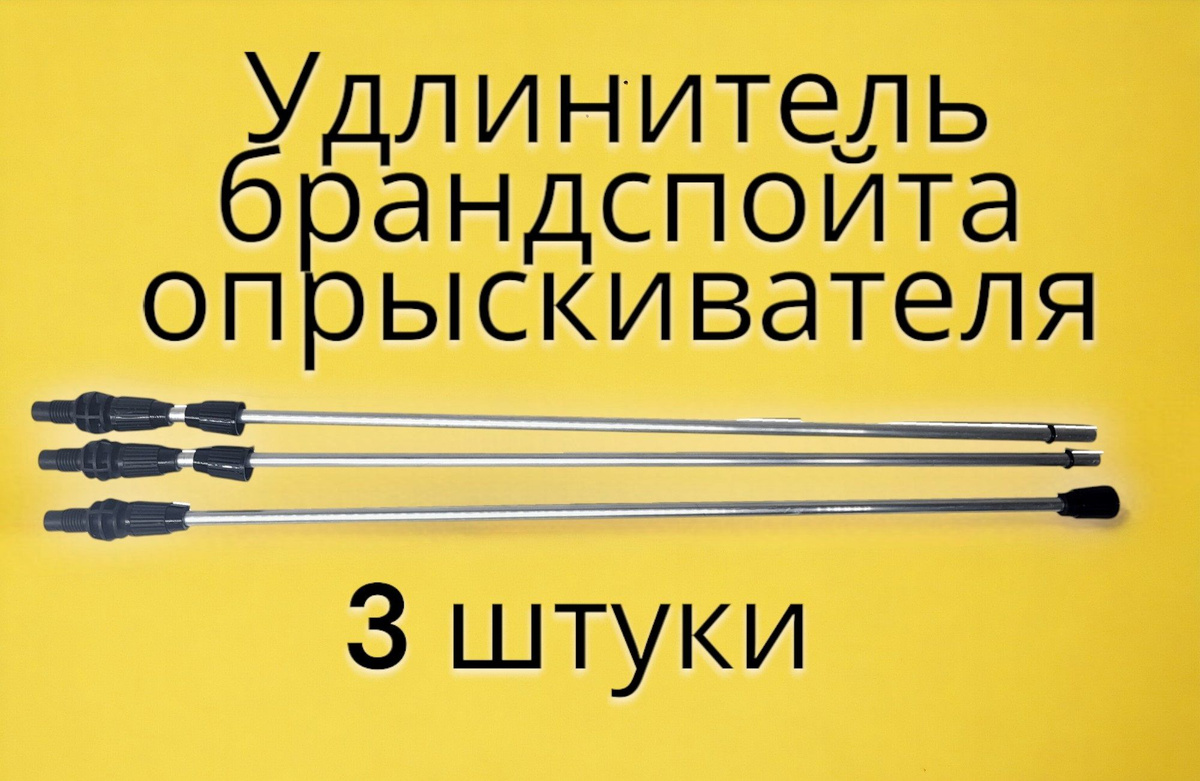 Удлинитель брандспойта опрыскивателя

3 штуки